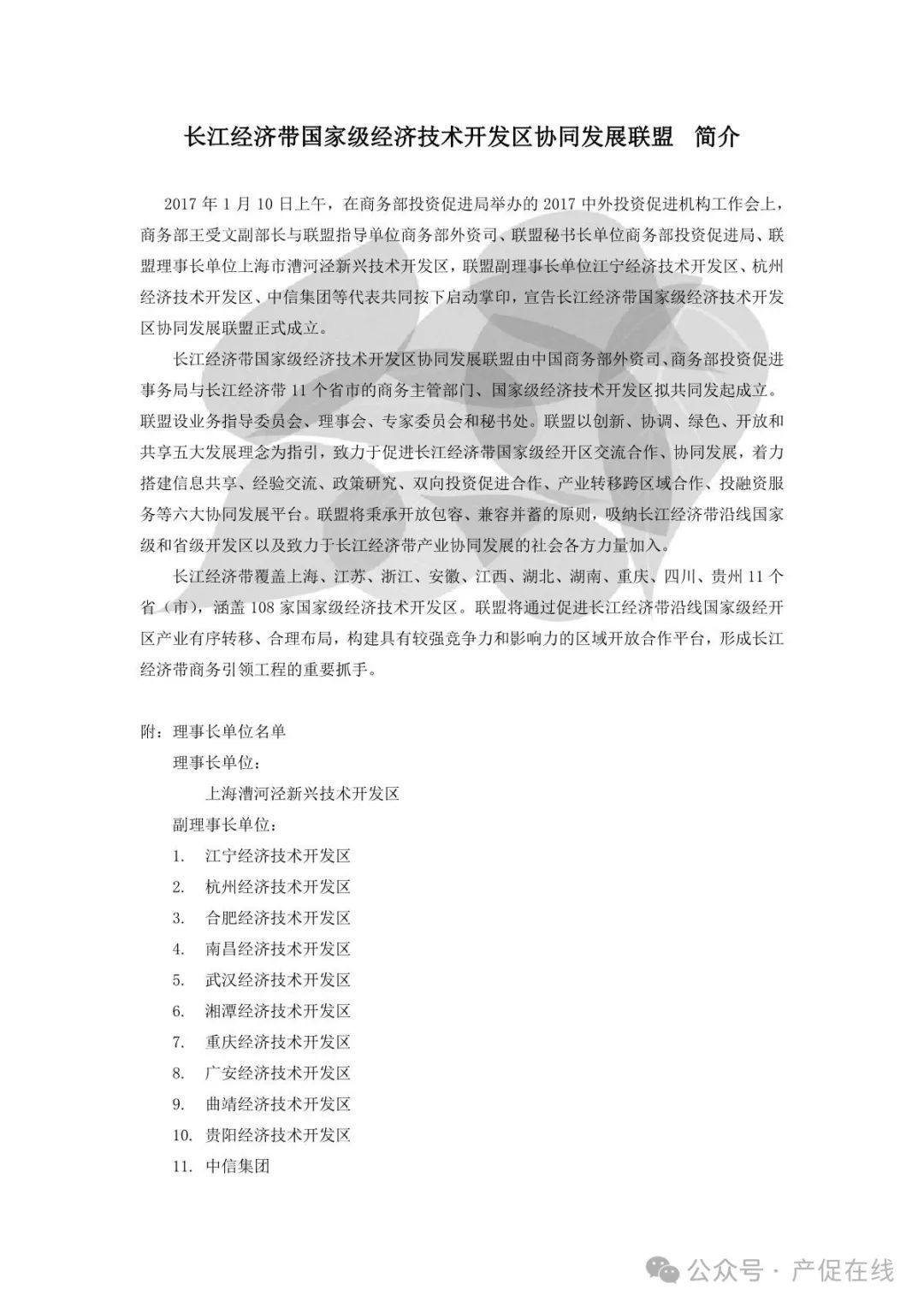 长江经济带国家级经济技术开发区协同发展联盟　简介

2017 年 1 月 10 日上午，在商务部投资促进局举办的 2017 中外投资促进机构工作会上，商务部王受文副部长与联盟指导单位商务部外资司、联盟秘书长单位商务部投资促进局、联盟理事长单位上海市漕河泾新兴技术开发区，联盟副理事长单位江宁经济技术开发区、杭州经济技术开发区、中信集团等代表共同按下启动掌印，宣告长江经济带国家级经济技术开发区协同发展联盟正式成立。

长江经济带国家级经济技术开发区协同发展联盟由中国商务部外资司、商务部投资促进事务局与长江经济带 11 个省市的商务主管部门、国家级经济技术开发区拟共同发起成立。联盟设业务指导委员会、理事会、专家委员会和秘书处。联盟以创新、协调、绿色、开放和共享五大发展理念为指引，致力于促进长江经济带国家级经开区交流合作、协同发展，着力搭建信息共享、经验交流、政策研究、双向投资促进合作、产业转移跨区域合作、投融资服务等六大协同发展平台。联盟将秉承开放包容、兼容并蓄的原则，吸纳长江经济带沿线国家级和省级开发区以及致力于长江经济带产业协同发展的社会各方力量加入。

长江经济带覆盖上海、江苏、浙江、安徽、江西、湖北、湖南、重庆、四川、贵州 11 个省（市），涵盖 108 家国家级经济技术开发区。联盟将通过促进长江经济带沿线国家级经开区产业有序转移、合理布局，构建具有较强竞争力和影响力的区域开放合作平台，形成长江经济带商务引领工程的重要抓手。

附：理事长单位名单
理事长单位：
上海漕河泾新兴技术开发区
副理事长单位：
1. 江宁经济技术开发区
2. 杭州经济技术开发区
3. 合肥经济技术开发区
4. 南昌经济技术开发区
5. 武汉经济技术开发区
6. 湘潭经济技术开发区
7. 重庆经济技术开发区
8. 广安经济技术开发区
9. 曲靖经济技术开发区
10. 贵阳经济技术开发区
11. 中信集团

公众号 · 产促在线